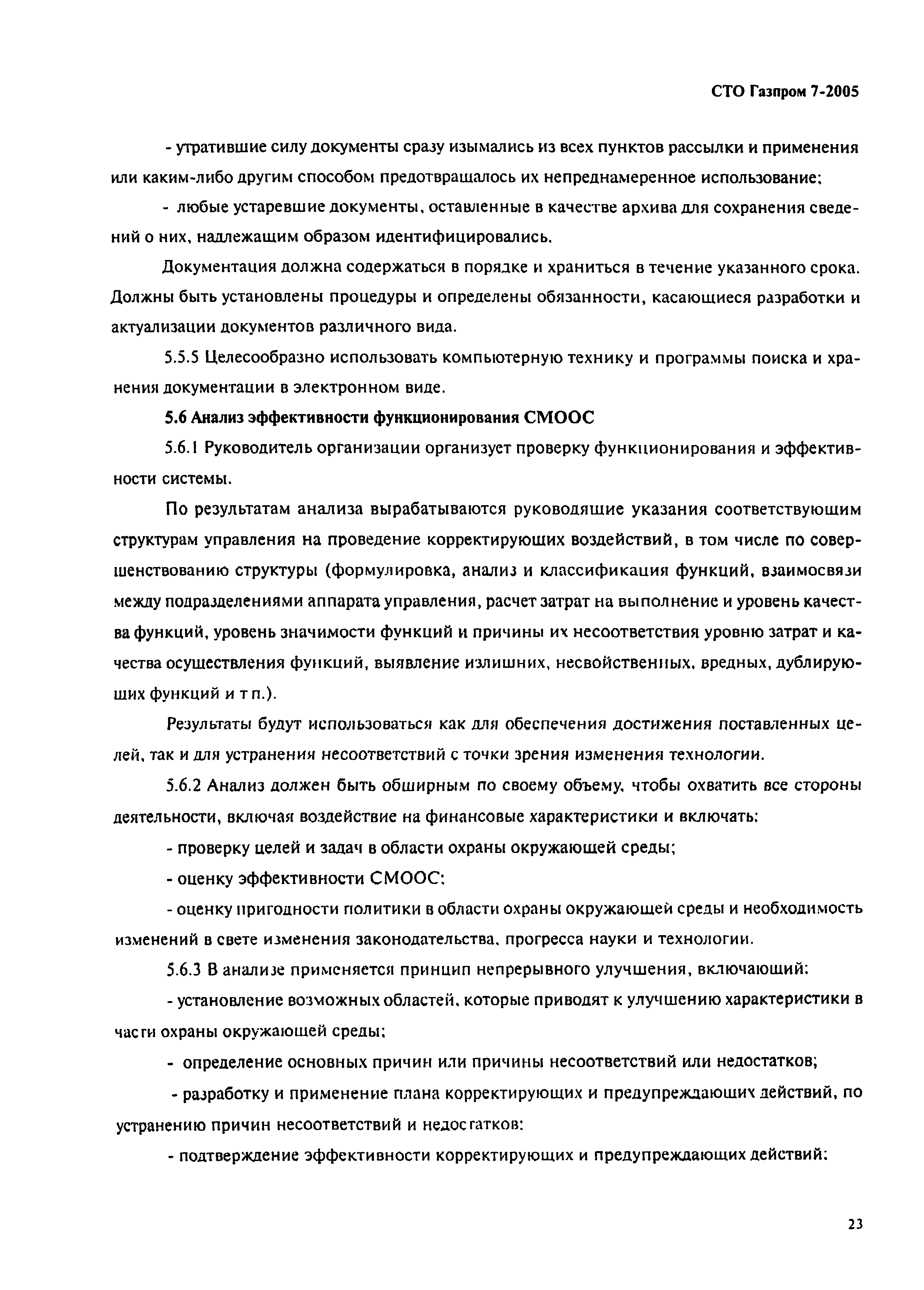 СТО Газпром 7-2005

- утратившие силу документы сразу изымались из всех пунктов рассылки и применения или каким-либо другим способом предотвращалось их непреднамеренное использование;

- любые устаревшие документы, оставленные в качестве архива для сохранения сведений о них, надлежащим образом идентифицировались.

Документация должна содержаться в порядке и храниться в течение указанного срока. Должны быть установлены процедуры и определены обязанности, касающиеся разработки и актуализации документов различного вида.

5.5.5 Целесообразно использовать компьютерную технику и программы поиска и хранения документации в электронном виде.

5.6 Анализ эффективности функционирования СМООС

5.6.1 Руководитель организации организует проверку функционирования и эффективности системы.

По результатам анализа вырабатываются руководящие указания соответствующим структурам управления на проведение корректирующих воздействий, в том числе по совершенствованию структуры (формулировка, анализ и классификация функций, взаимосвязи между подразделениями аппарата управления, расчет затрат на выполнение и уровень качества функций, уровень значимости функций и причины их несоответствия уровню затрат и качества осуществления функций, выявление излишних, несвойственных, вредных, дублирующих функций и т п.).

Результаты будут использоваться как для обеспечения достижения поставленных целей, так и для устранения несоответствий с точки зрения изменения технологии.

5.6.2 Анализ должен быть обширным по своему объему, чтобы охватить все стороны деятельности, включая воздействие на финансовые характеристики и включать:

- проверку целей и задач в области охраны окружающей среды;

- оценку эффективности СМООС;

- оценку пригодности политики в области охраны окружающей среды и необходимость изменений в свете изменения законодательства, прогресса науки и технологии.

5.6.3 В анализе применяется принцип непрерывного улучшения, включающий:

- установление возможных областей, которые приводят к улучшению характеристики в части охраны окружающей среды;

- определение основных причин или причины несоответствий или недостатков;

- разработку и применение плана корректирующих и предупреждающих действий, по устранению причин несоответствий и недостатков;

- подтверждение эффективности корректирующих и предупреждающих действий;

23